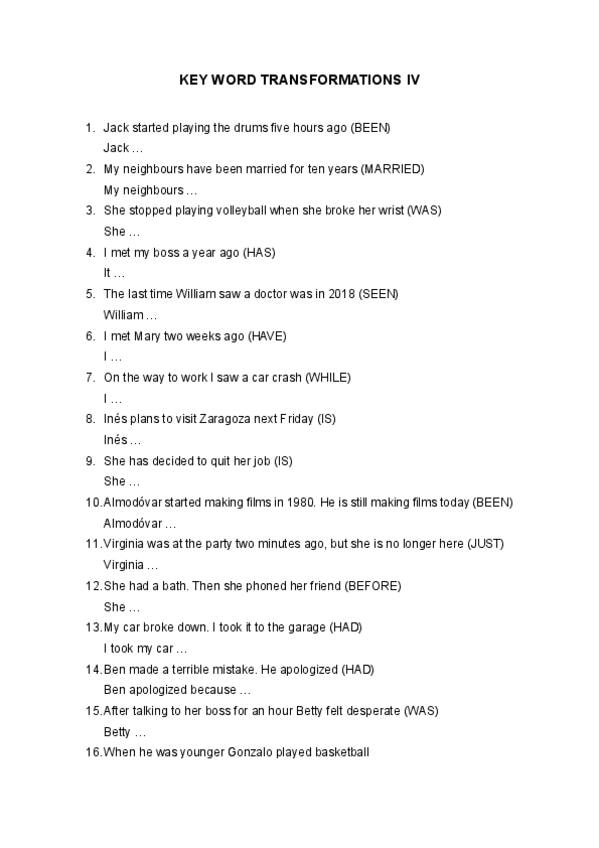 KEY WORD TRANSFORMATIONS IV

1. Jack started playing the drums five hours ago (BEEN)
Jack …
2. My neighbours have been married for ten years (MARRIED)
My neighbours …
3. She stopped playing volleyball when she broke her wrist (WAS)
She …
4. I met my boss a year ago (HAS)
It …
5. The last time William saw a doctor was in 2018 (SEEN)
William …
6. I met Mary two weeks ago (HAVE)
I …
7. On the way to work I saw a car crash (WHILE)
I …
8. Inés plans to visit Zaragoza next Friday (IS)
Inés …
9. She has decided to quit her job (IS)
She …
10. Almodóvar started making films in 1980. He is still making films today (BEEN)
Almodóvar …
11. Virginia was at the party two minutes ago, but she is no longer here (JUST)
Virginia …
12. She had a bath. Then she phoned her friend (BEFORE)
She …
13. My car broke down. I took it to the garage (HAD)
I took my car …
14. Ben made a terrible mistake. He apologized (HAD)
Ben apologized because …
15. After talking to her boss for an hour Betty felt desperate (WAS)
Betty …
16. When he was younger Gonzalo played basketball